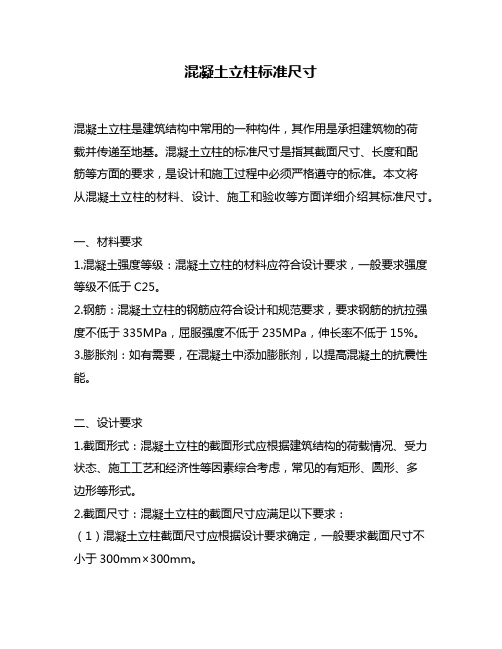 混凝土立柱标准尺寸

混凝土立柱是建筑结构中常用的一种构件，其作用是承担建筑物的荷载并传递至地基。混凝土立柱的标准尺寸是指其截面尺寸、长度和配筋等方面的要求，是设计和施工过程中必须严格遵守的标准。本文将从混凝土立柱的材料、设计、施工和验收等方面详细介绍其标准尺寸。

一、材料要求
1.混凝土强度等级：混凝土立柱的材料应符合设计要求，一般要求强度等级不低于 C25。
2.钢筋：混凝土立柱的钢筋应符合设计和规范要求，要求钢筋的抗拉强度不低于 335MPa，屈服强度不低于 235MPa，伸长率不低于 15%。
3.膨胀剂：如有需要，在混凝土中添加膨胀剂，以提高混凝土的抗震性能。

二、设计要求
1.截面形式：混凝土立柱的截面形式应根据建筑结构的荷载情况、受力状态、施工工艺和经济性等因素综合考虑，常见的有矩形、圆形、多边形等形式。
2.截面尺寸：混凝土立柱的截面尺寸应满足以下要求：
（1）混凝土立柱截面尺寸应根据设计要求确定，一般要求截面尺寸不小于 300mm×300mm。